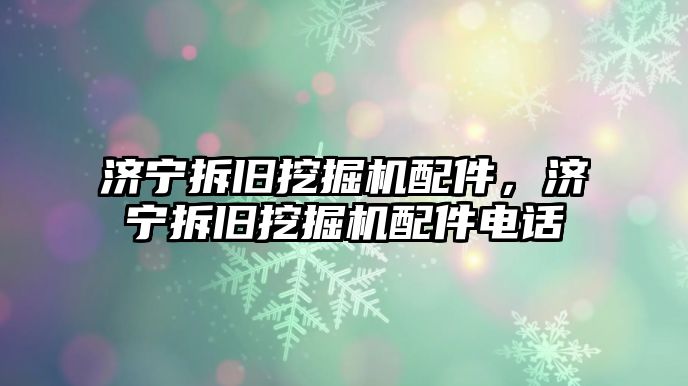 济宁拆旧挖掘机配件，济宁拆旧挖掘机配件电话